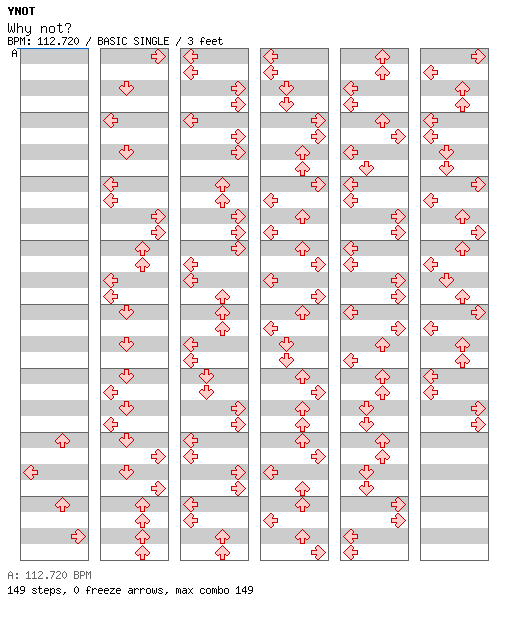 YNOT
Why not?
BPM: 112.720 / BASIC SINGLE / 3 feet
A

A: 112.720 BPM
149 steps, 0 freeze arrows, max combo 149